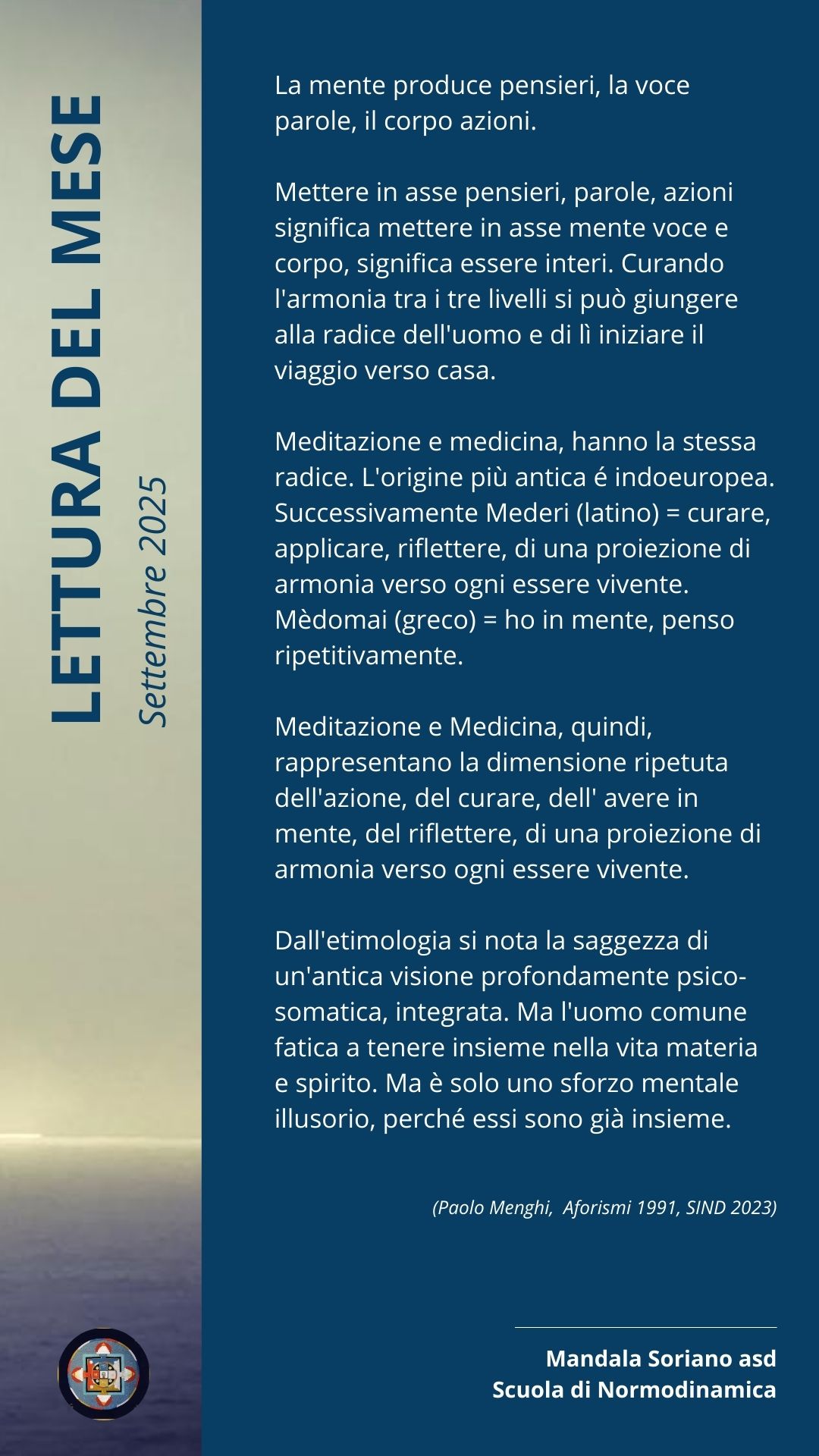 LETTURA DEL MESE

Settembre 2025

La mente produce pensieri, la voce parole, il corpo azioni.

Mettere in asse pensieri, parole, azioni significa mettere in asse mente voce e corpo, significa essere interi. Curando l'armonia tra i tre livelli si può giungere alla radice dell'uomo e di lì iniziare il viaggio verso casa.

Meditazione e medicina, hanno la stessa radice. L'origine più antica é indoeuropea. Successivamente Mederi (latino) = curare, applicare, riflettere, di una proiezione di armonia verso ogni essere vivente. Mèdomai (greco) = ho in mente, penso ripetitivamente.

Meditazione e Medicina, quindi, rappresentano la dimensione ripetuta dell'azione, del curare, dell' avere in mente, del riflettere, di una proiezione di armonia verso ogni essere vivente.

Dall'etimologia si nota la saggezza di un'antica visione profondamente psico-somatica, integrata. Ma l'uomo comune fatica a tenere insieme nella vita materia e spirito. Ma è solo uno sforzo mentale illusorio, perché essi sono già insieme.

(Paolo Menghi, Aforismi 1991, SIND 2023)

Mandala Soriano asd
Scuola di Normodinamica